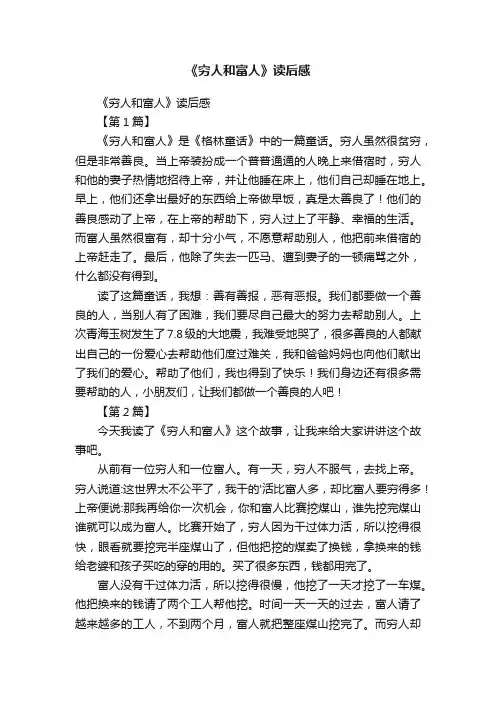 《穷人和富人》读后感

《穷人和富人》读后感

【第1篇】

《穷人和富人》是《格林童话》中的一篇童话。穷人虽然很贫穷，但是非常善良。当上帝装扮成一个普普通通的人晚上来借宿时，穷人和他的妻子热情地招待上帝，并让他睡在床上，他们自己却睡在地上。早上，他们还拿出最好的东西给上帝做早饭，真是太善良了！他们的善良感动了上帝，在上帝的帮助下，穷人过上了平静、幸福的生活。而富人虽然很富有，却十分小气，不愿意帮助别人，他把前来借宿的上帝赶走了。最后，他除了失去一匹马、遭到妻子的一顿痛骂之外，什么都没有得到。

读了这篇童话，我想：善有善报，恶有恶报。我们都要做一个善良的人，当别人有了困难，我们要尽自己最大的努力去帮助别人。上次青海玉树发生了7.8级的大地震，我难受地哭了，很多善良的人都献出自己的一份爱心去帮助他们度过难关，我和爸爸妈妈也向他们献出了我们的爱心。帮助了他们，我也得到了快乐！我们身边还有很多需要帮助的人，小朋友们，让我们都做一个善良的人吧！

【第2篇】

今天我读了《穷人和富人》这个故事，让我来给大家讲讲这个故事吧。

从前有一位穷人和一位富人。有一天，穷人不服气，去找上帝。穷人说道:这世界太不公平了，我干的'活比富人多，却比富人要穷得多！上帝便说:那我再给你一次机会，你和富人比赛挖煤山，谁先挖完煤山谁就可以成为富人。比赛开始了，穷人因为干过体力活，所以挖得很快，眼看就要挖完半座煤山了，但他把挖的煤卖了换钱，拿换来的钱给老婆和孩子买吃的穿的用的。买了很多东西，钱都用完了。

富人没有干过体力活，所以挖得很慢，他挖了一天才挖了一车煤。他把换来的钱请了两个工人帮他挖。时间一天一天的过去，富人请了越来越多的工人，不到两个月，富人就把整座煤山挖完了。而穷人却